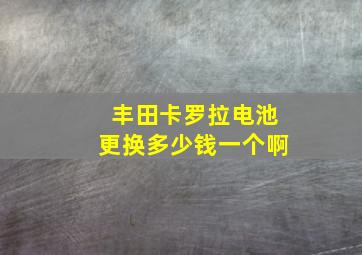 丰田卡罗拉电池
更换多少钱一个啊